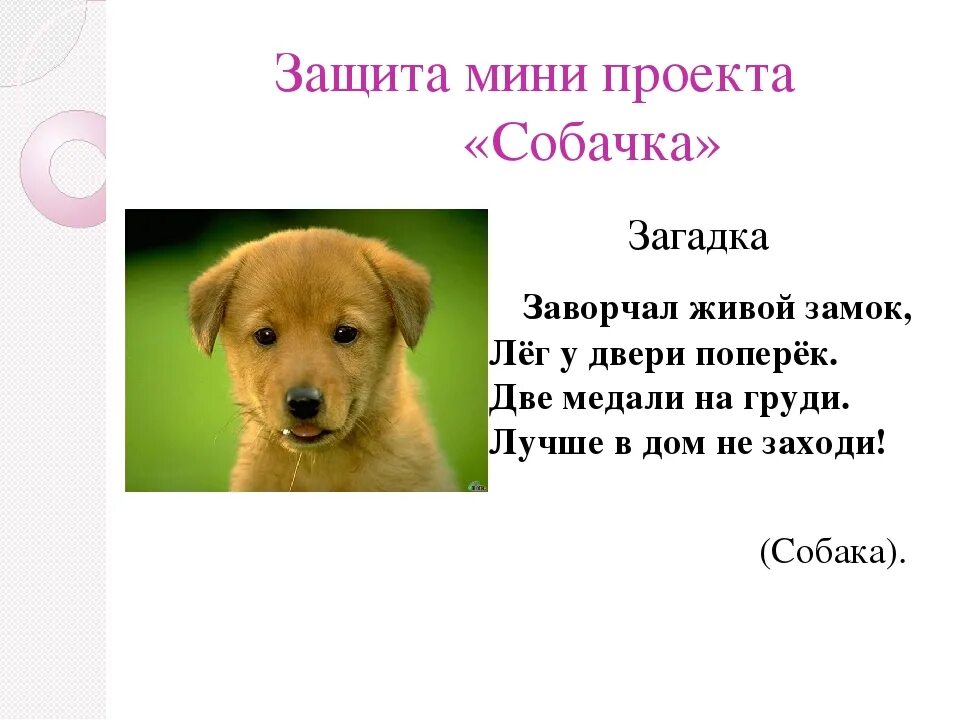 Защита мини проекта «Собачка»

Загадка

Заворчал живой замок,
Лёг у двери поперёк.
Две медали на груди.
Лучше в дом не заходи!

(Собака).